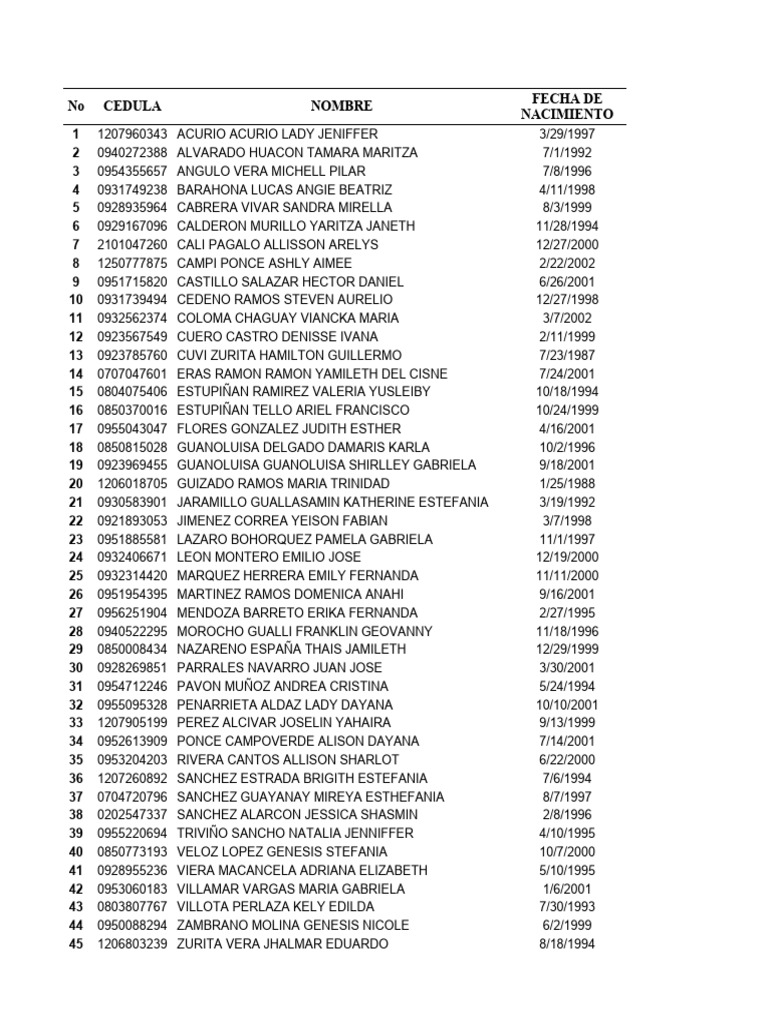 | No | CEDULA | NOMBRE | FECHA DE NACIMIENTO |
|---|---|---|---|
| 1 | 1207960343 | ACURIO ACURIO LADY JENIFFER | 3/29/1997 |
| 2 | 0940272388 | ALVARADO HUACON TAMARA MARITZA | 7/1/1992 |
| 3 | 0954355657 | ANGULO VERA MICHELL PILAR | 7/8/1996 |
| 4 | 0931749238 | BARAHONA LUCAS ANGIE BEATRIZ | 4/11/1998 |
| 5 | 0928935964 | CABRERA VIVAR SANDRA MIRELLA | 8/3/1999 |
| 6 | 0929167096 | CALDERON MURILLO YARITZA JANETH | 11/28/1994 |
| 7 | 2101047260 | CALI PAGALO ALLISSON ARELYS | 12/27/2000 |
| 8 | 1250777875 | CAMPI PONCE ASHLY AIMEE | 2/22/2002 |
| 9 | 0951715820 | CASTILLO SALAZAR HECTOR DANIEL | 6/26/2001 |
| 10 | 0931739494 | CEDENO RAMOS STEVEN AURELIO | 12/27/1998 |
| 11 | 0932562374 | COLOMA CHAGUAY VIANCKA MARIA | 3/7/2002 |
| 12 | 0923567549 | CUERO CASTRO DENISSE IVANA | 2/11/1999 |
| 13 | 0923785760 | CUVI ZURITA HAMILTON GUILLERMO | 7/23/1987 |
| 14 | 0707047601 | ERAS RAMON RAMON YAMILETH DEL CISNE | 7/24/2001 |
| 15 | 0804075406 | ESTUPIÑAN RAMIREZ VALERIA YUSLEIBY | 10/18/1994 |
| 16 | 0850370016 | ESTUPIÑAN TELLO ARIEL FRANCISCO | 10/24/1999 |
| 17 | 0955043047 | FLORES GONZALEZ JUDITH ESTHER | 4/16/2001 |
| 18 | 0850815028 | GUANOLUISA DELGADO DAMARIS KARLA | 10/2/1996 |
| 19 | 0923969455 | GUANOLUISA GUANOLUISA SHIRLLEY GABRIELA | 9/18/2001 |
| 20 | 1206018705 | GUIZADO RAMOS MARIA TRINIDAD | 1/25/1988 |
| 21 | 0930583901 | JARAMILLO GUALLASAMIN KATHERINE ESTEFANIA | 3/19/1992 |
| 22 | 0921893053 | JIMENEZ CORREA YEISON FABIAN | 3/7/1998 |
| 23 | 0951885581 | LAZARO BOHORQUEZ PAMELA GABRIELA | 11/1/1997 |
| 24 | 0932406671 | LEON MONTERO EMILIO JOSE | 12/19/2000 |
| 25 | 0932314420 | MARQUEZ HERRERA EMILY FERNANDA | 11/11/2000 |
| 26 | 0951954395 | MARTINEZ RAMOS DOMENICA ANAHI | 9/16/2001 |
| 27 | 0956251904 | MENDOZA BARRETO ERIKA FERNANDA | 2/27/1995 |
| 28 | 0940522295 | MOROCHO GUALLI FRANKLIN GEOVANNY | 11/18/1996 |
| 29 | 0850008434 | NAZARENO ESPAÑA THAIS JAMILETH | 12/29/1999 |
| 30 | 0928269851 | PARRALES NAVARRO JUAN JOSE | 3/30/2001 |
| 31 | 0954712246 | PAVON MUÑOZ ANDREA CRISTINA | 5/24/1994 |
| 32 | 0955095328 | PENARRIETA ALDAZ LADY DAYANA | 10/10/2001 |
| 33 | 1207905199 | PEREZ ALCIVAR JOSELIN YAHAIRA | 9/13/1999 |
| 34 | 0952613909 | PONCE CAMPOVERDE ALISON DAYANA | 7/14/2001 |
| 35 | 0953204203 | RIVERA CANTOS ALLISON SHARLOT | 6/22/2000 |
| 36 | 1207260892 | SANCHEZ ESTRADA BRIGITH ESTEFANIA | 7/6/1994 |
| 37 | 0704720796 | SANCHEZ GUAYANAY MIREYA ESTHEFANIA | 8/7/1997 |
| 38 | 0202547337 | SANCHEZ ALARCON JESSICA SHASMIN | 2/8/1996 |
| 39 | 0955220694 | TRIVIÑO SANCHO NATALIA JENNIFFER | 4/10/1995 |
| 40 | 0850773193 | VELOZ LOPEZ GENESIS STEFANIA | 10/7/2000 |
| 41 | 0928955236 | VIERA MACANCELA ADRIANA ELIZABETH | 5/10/1995 |
| 42 | 0953060183 | VILLAMAR VARGAS MARIA GABRIELA | 1/6/2001 |
| 43 | 0803807767 | VILLOTA PERLAZA KELY EDILDA | 7/30/1993 |
| 44 | 0950088294 | ZAMBRANO MOLINA GENESIS NICOLE | 6/2/1999 |
| 45 | 1206803239 | ZURITA VERA JHALMAR EDUARDO | 8/18/1994 |